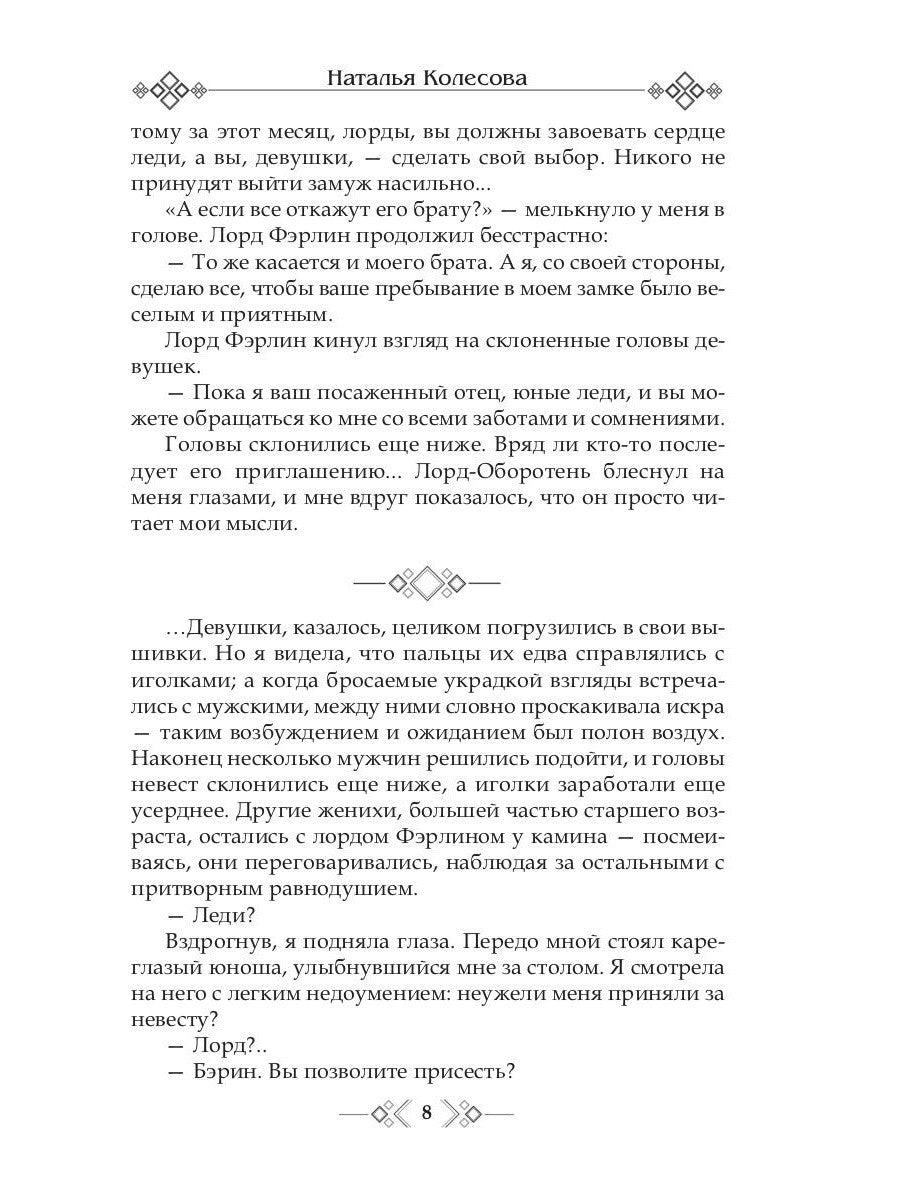 Наталья Колесова

тому за этот месяц, лорды, вы должны завоевать сердце леди, а вы, девушки, — сделать свой выбор. Никого не принудят выйти замуж насильно...

«А если все откажут его брату?» — мелькнуло у меня в голове. Лорд Фэрлин продолжил бесстрастно:

— То же касается и моего брата. А я, со своей стороны, сделаю все, чтобы ваше пребывание в моем замке было веселым и приятным.

Лорд Фэрлин кинул взгляд на склоненные головы девушек.

— Пока я ваш посаженный отец, юные леди, и вы можете обращаться ко мне со всеми заботами и сомнениями.

Головы склонились еще ниже. Вряд ли кто-то последует его приглашению... Лорд-Оборотень блеснул на меня глазами, и мне вдруг показалось, что он просто читает мои мысли.

…Девушки, казалось, целиком погрузились в свои вышивки. Но я видела, что пальцы их едва справлялись с иголками; а когда бросаемые украдкой взгляды встречались с мужскими, между ними словно проскакивала искра — таким возбуждением и ожиданием был полон воздух. Наконец несколько мужчин решились подойти, и головы невест склонились еще ниже, а иголки заработали еще усерднее. Другие женихи, большей частью старшего возраста, остались с лордом Фэрлином у камина — посмеиваясь, они переговаривались, наблюдая за остальными с притворным равнодушием.

— Леди?

Вздрогнув, я подняла глаза. Передо мной стоял кареглазый юноша, улыбнувшийся мне за столом. Я смотрела на него с легким недоумением: неужели меня приняли за невесту?

— Лорд?..

— Бэрин. Вы позволите присесть?

8